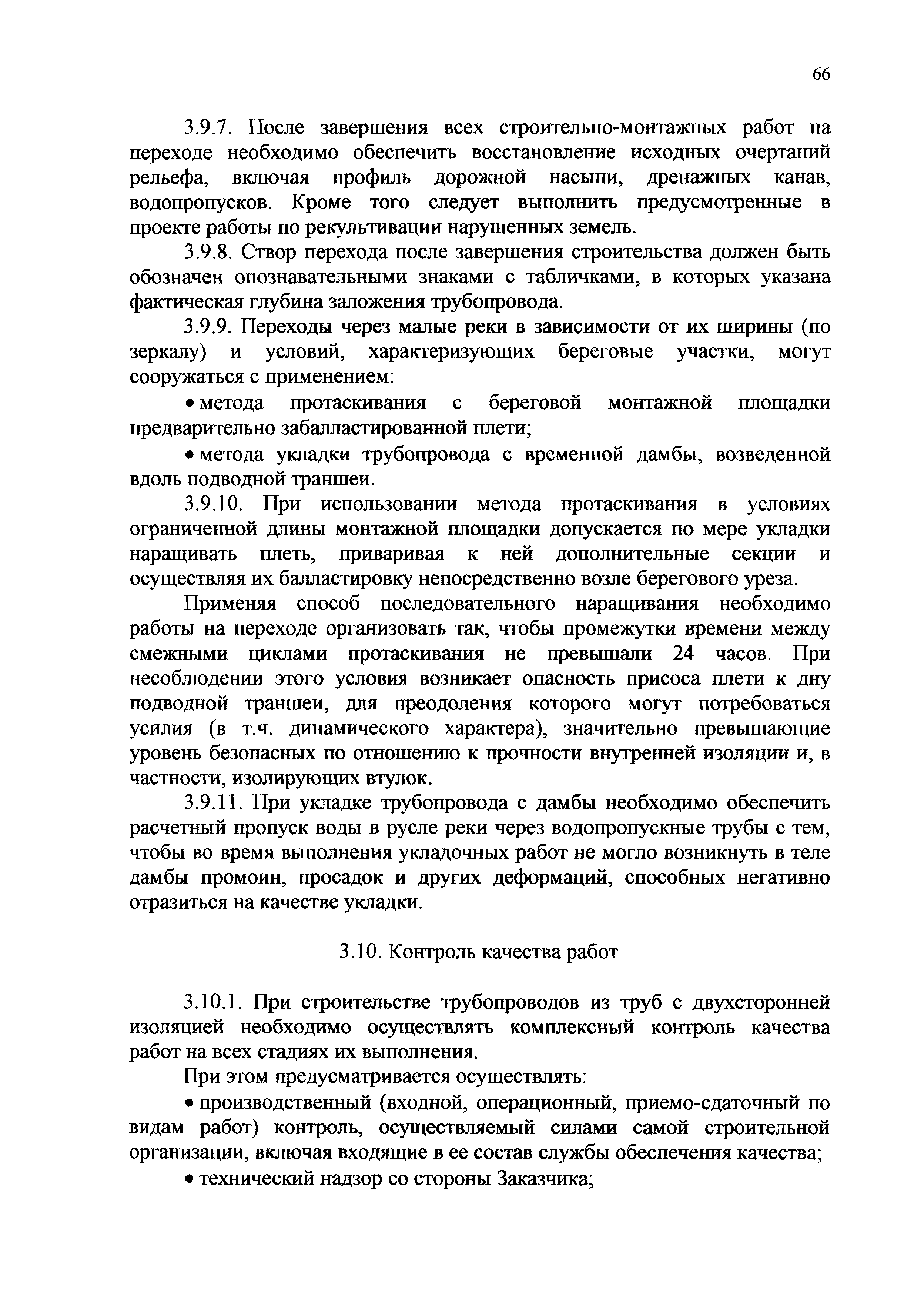 66

3.9.7. После завершения всех строительно-монтажных работ на переходе необходимо обеспечить восстановление исходных очертаний рельефа, включая профиль дорожной насыпи, дренажных канав, водопропусков. Кроме того следует выполнить предусмотренные в проекте работы по рекультивации нарушенных земель.

3.9.8. Створ перехода после завершения строительства должен быть обозначен опознавательными знаками с табличками, в которых указана фактическая глубина заложения трубопровода.

3.9.9. Переходы через малые реки в зависимости от их ширины (по зеркалу) и условий, характеризующих береговые участки, могут сооружаться с применением:

• метода протаскивания с береговой монтажной площадки предварительно забалластированной плети;

• метода укладки трубопровода с временной дамбы, возведенной вдоль подводной траншеи.

3.9.10. При использовании метода протаскивания в условиях ограниченной длины монтажной площадки допускается по мере укладки наращивать плеть, приваривая к ней дополнительные секции и осуществляя их балластировку непосредственно возле берегового уреза.

Применяя способ последовательного наращивания необходимо работы на переходе организовать так, чтобы промежутки времени между смежными циклами протаскивания не превышали 24 часов. При несоблюдении этого условия возникает опасность присоса плети к дну подводной траншеи, для преодоления которого могут потребоваться усилия (в т.ч. динамического характера), значительно превышающие уровень безопасных по отношению к прочности внутренней изоляции и, в частности, изолирующих втулок.

3.9.11. При укладке трубопровода с дамбы необходимо обеспечить расчетный пропуск воды в русле реки через водопропускные трубы с тем, чтобы во время выполнения укладочных работ не могло возникнуть в теле дамбы промоин, просадок и других деформаций, способных негативно отразиться на качестве укладки.

3.10. Контроль качества работ

3.10.1. При строительстве трубопроводов из труб с двухсторонней изоляцией необходимо осуществлять комплексный контроль качества работ на всех стадиях их выполнения.

При этом предусматривается осуществлять:

• производственный (входной, операционный, приемо-сдаточный по видам работ) контроль, осуществляемый силами самой строительной организации, включая входящие в ее состав службы обеспечения качества;

• технический надзор со стороны Заказчика;